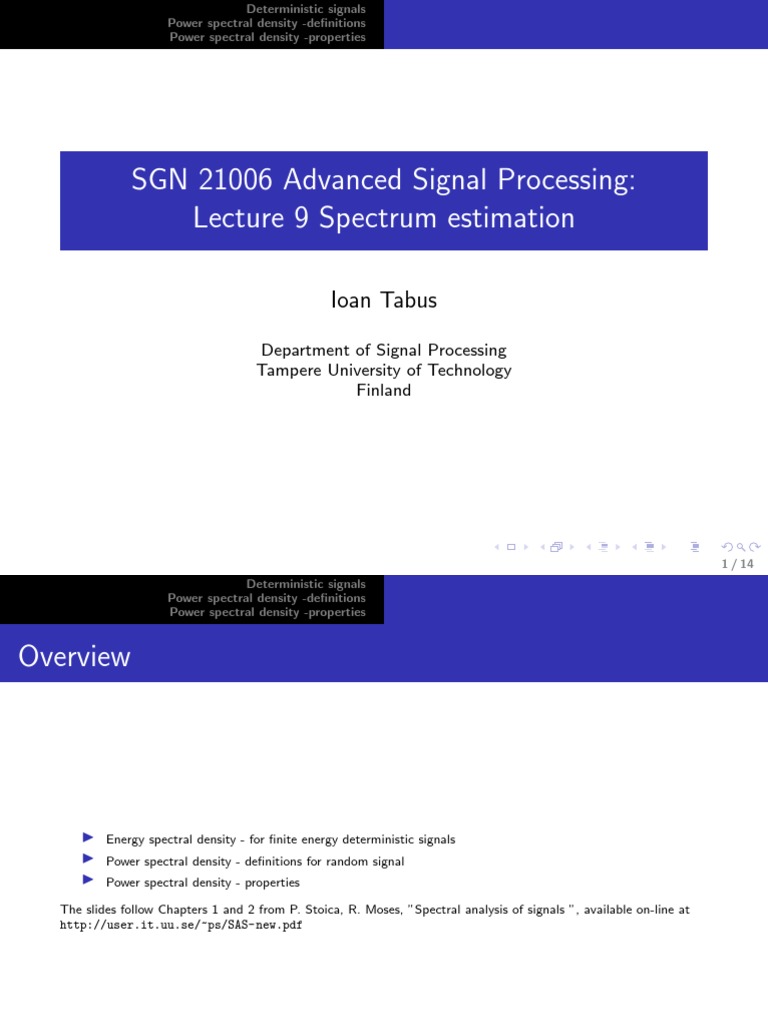 Deterministic signals
Power spectral density -definitions
Power spectral density -properties

SGN 21006 Advanced Signal Processing: Lecture 9 Spectrum estimation

Ioan Tabus

Department of Signal Processing
Tampere University of Technology
Finland

1 / 14

Deterministic signals
Power spectral density -definitions
Power spectral density -properties

Overview

Energy spectral density - for finite energy deterministic signals
Power spectral density - definitions for random signal
Power spectral density - properties

The slides follow Chapters 1 and 2 from P. Stoica, R. Moses, "Spectral analysis of signals ", available on-line at http://user.it.uu.se/~ps/SAS-new.pdf